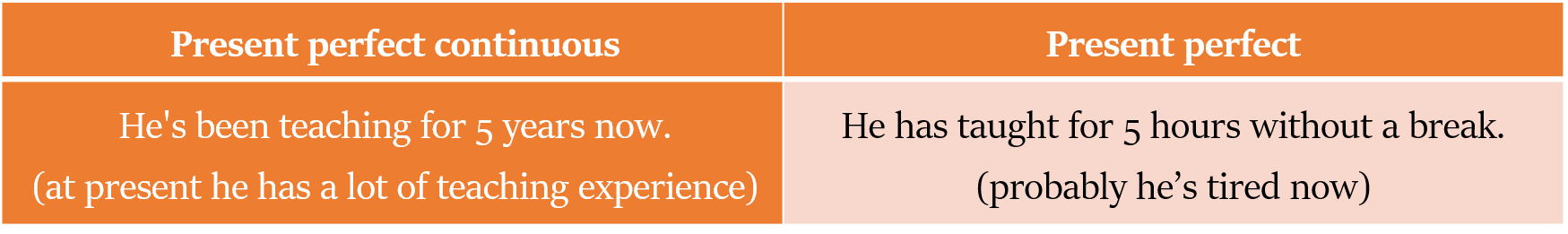 | Present perfect continuous | Present perfect |
|---|---|
| He's been teaching for 5 years now. (at present he has a lot of teaching experience) | He has taught for 5 hours without a break. (probably he’s tired now) |